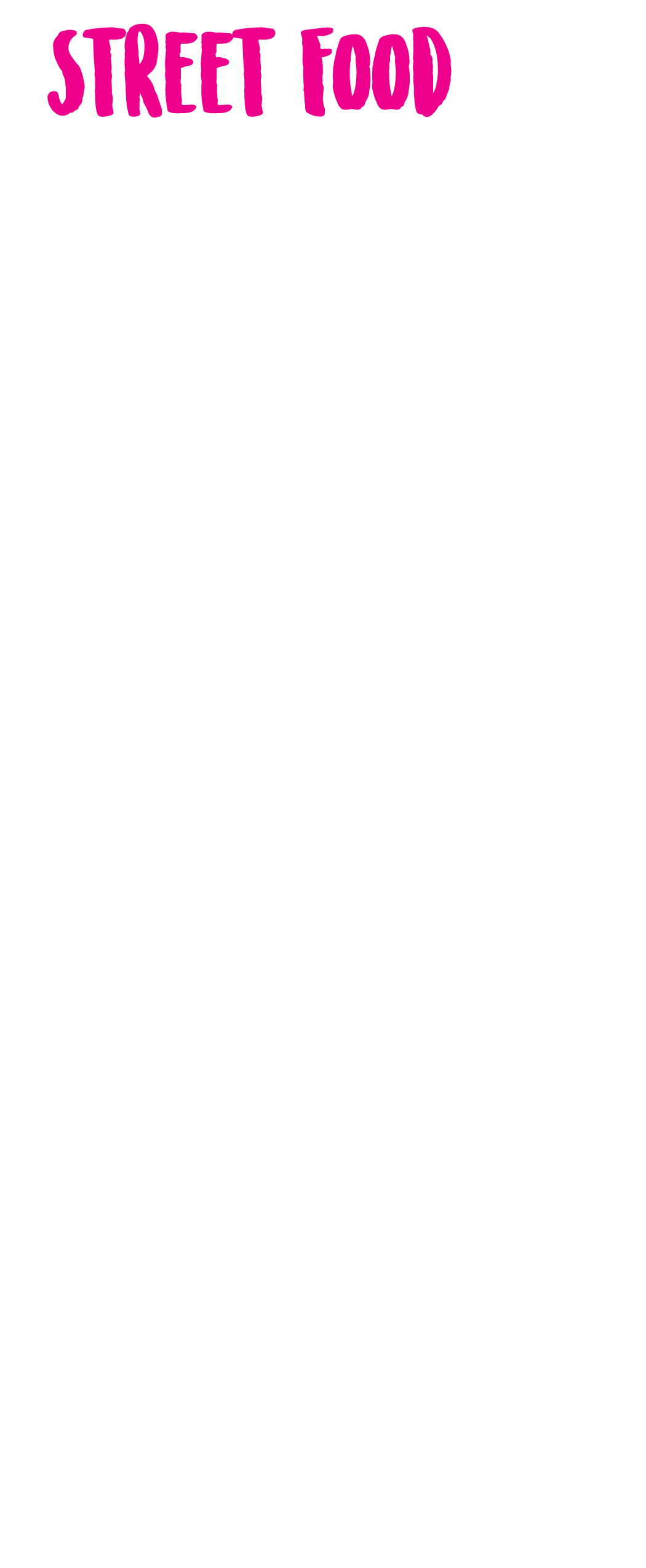 STREET FOOD